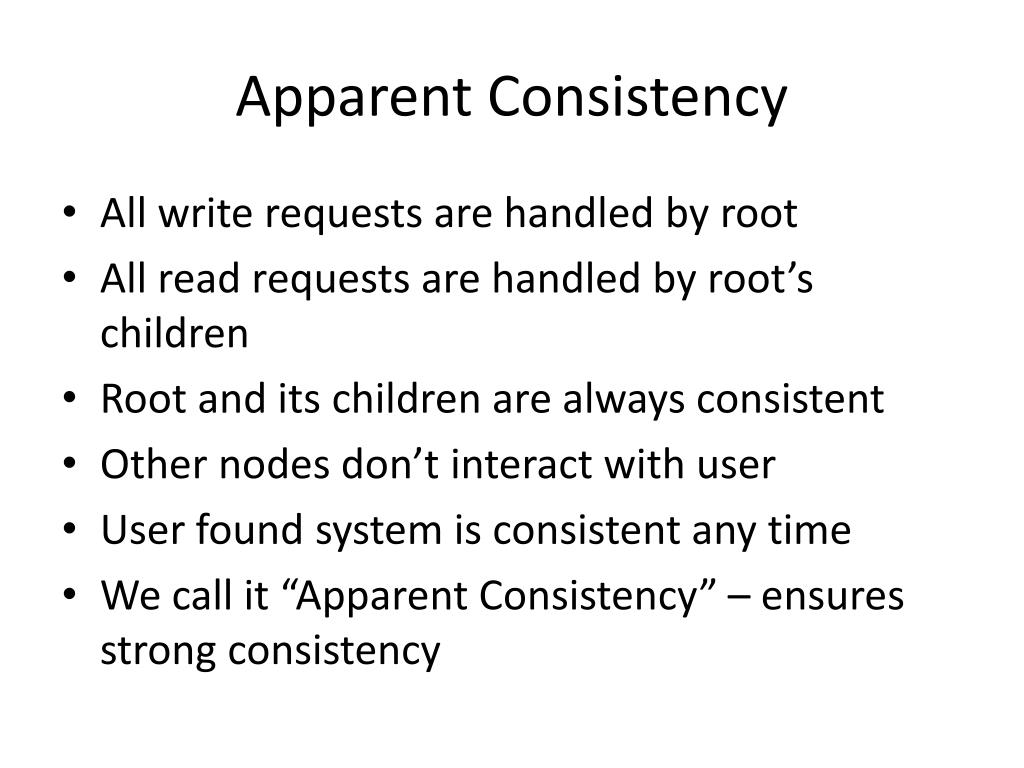 Apparent Consistency

• All write requests are handled by root
• All read requests are handled by root’s children
• Root and its children are always consistent
• Other nodes don’t interact with user
• User found system is consistent any time
• We call it “Apparent Consistency” – ensures strong consistency